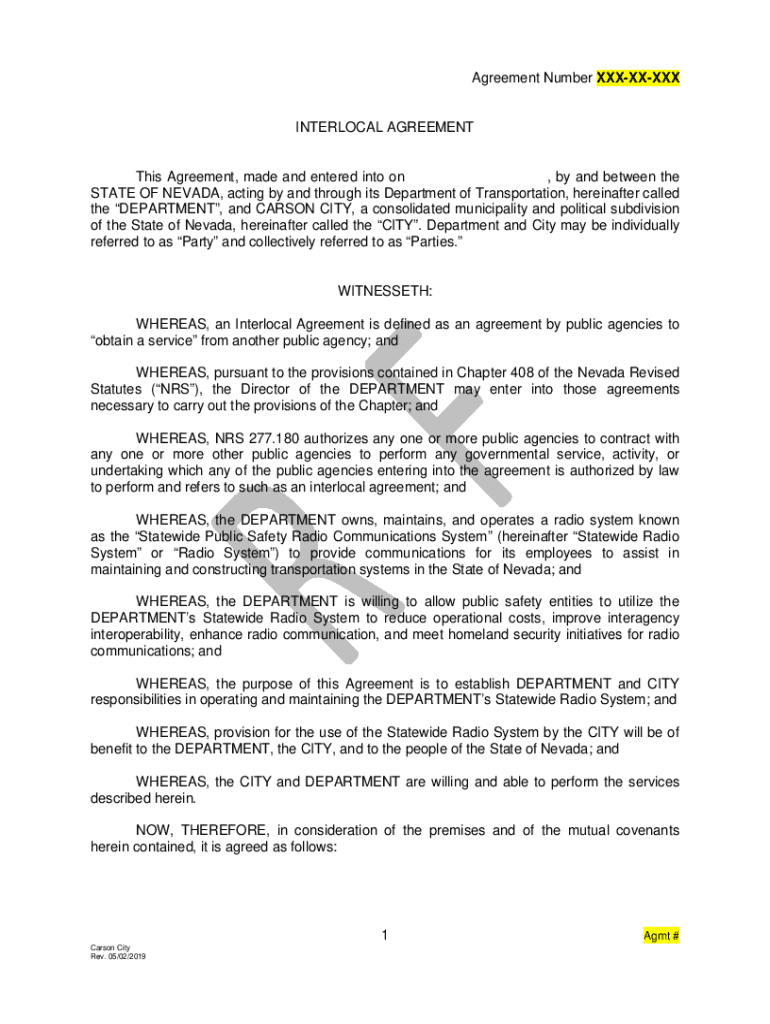 Agreement Number XXX-XX-XXX

INTERLOCAL AGREEMENT

This Agreement, made and entered into on , by and between the STATE OF NEVADA, acting by and through its Department of Transportation, hereinafter called the "DEPARTMENT", and CARSON CITY, a consolidated municipality and political subdivision of the State of Nevada, hereinafter called the "CITY". Department and City may be individually referred to as "Party" and collectively referred to as "Parties."

WITNESSETH:

WHEREAS, an Interlocal Agreement is defined as an agreement by public agencies to "obtain a service" from another public agency; and

WHEREAS, pursuant to the provisions contained in Chapter 408 of the Nevada Revised Statutes ("NRS"), the Director of the DEPARTMENT may enter into those agreements necessary to carry out the provisions of the Chapter; and

WHEREAS, NRS 277.180 authorizes any one or more public agencies to contract with any one or more other public agencies to perform any governmental service, activity, or undertaking which any of the public agencies entering into the agreement is authorized by law to perform and refers to such as an interlocal agreement; and

WHEREAS, the DEPARTMENT owns, maintains, and operates a radio system known as the "Statewide Public Safety Radio Communications System" (hereinafter "Statewide Radio System" or "Radio System") to provide communications for its employees to assist in maintaining and constructing transportation systems in the State of Nevada; and

WHEREAS, the DEPARTMENT is willing to allow public safety entities to utilize the DEPARTMENT's Statewide Radio System to reduce operational costs, improve interagency interoperability, enhance radio communication, and meet homeland security initiatives for radio communications; and

WHEREAS, the purpose of this Agreement is to establish DEPARTMENT and CITY responsibilities in operating and maintaining the DEPARTMENT's Statewide Radio System; and

WHEREAS, provision for the use of the Statewide Radio System by the CITY will be of benefit to the DEPARTMENT, the CITY, and to the people of the State of Nevada; and

WHEREAS, the CITY and DEPARTMENT are willing and able to perform the services described herein.

NOW, THEREFORE, in consideration of the premises and of the mutual covenants herein contained, it is agreed as follows:

DRAFT

1

Agmt #

Carson City
Rev. 05/02/2019